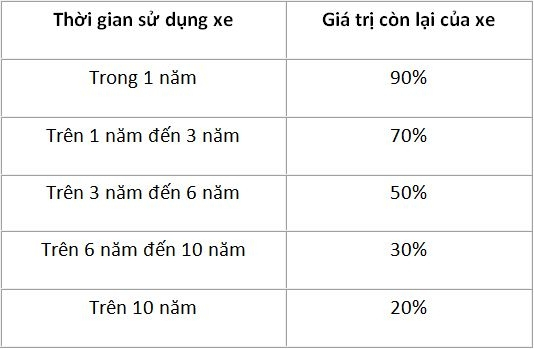 | Thời gian sử dụng xe | Giá trị còn lại của xe |
|---|---|
| Trong 1 năm | 90% |
| Trên 1 năm đến 3 năm | 70% |
| Trên 3 năm đến 6 năm | 50% |
| Trên 6 năm đến 10 năm | 30% |
| Trên 10 năm | 20% |